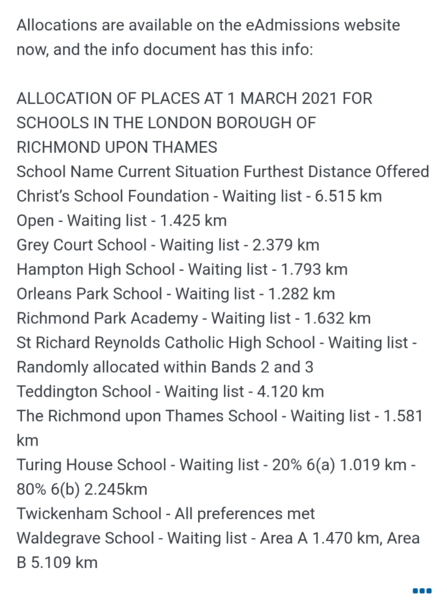 Allocations are available on the eAdmissions website now, and the info document has this info:

ALLOCATION OF PLACES AT 1 MARCH 2021 FOR SCHOOLS IN THE LONDON BOROUGH OF RICHMOND UPON THAMES
School Name Current Situation Furthest Distance Offered
Christ's School Foundation - Waiting list - 6.515 km
Open - Waiting list - 1.425 km
Grey Court School - Waiting list - 2.379 km
Hampton High School - Waiting list - 1.793 km
Orleans Park School - Waiting list - 1.282 km
Richmond Park Academy - Waiting list - 1.632 km
St Richard Reynolds Catholic High School - Waiting list - Randomly allocated within Bands 2 and 3
Teddington School - Waiting list - 4.120 km
The Richmond upon Thames School - Waiting list - 1.581 km
Turing House School - Waiting list - 20% 6(a) 1.019 km - 80% 6(b) 2.245km
Twickenham School - All preferences met
Waldegrave School - Waiting list - Area A 1.470 km, Area B 5.109 km